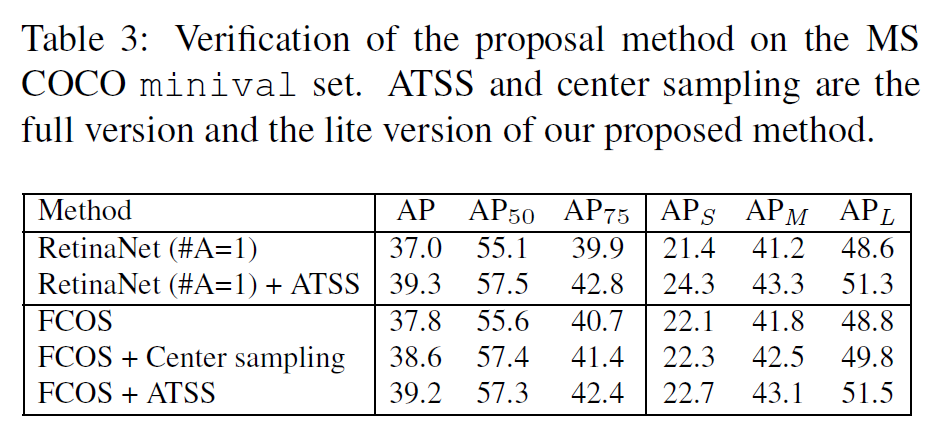 Table 3: Verification of the proposal method on the MS COCO minival set. ATSS and center sampling are the full version and the lite version of our proposed method.

| Method | AP | $AP_{50}$ | $AP_{75}$ | $AP_S$ | $AP_M$ | $AP_L$ |
|---|---|---|---|---|---|---|
| RetinaNet (#A=1) | 37.0 | 55.1 | 39.9 | 21.4 | 41.2 | 48.6 |
| RetinaNet (#A=1) + ATSS | 39.3 | 57.5 | 42.8 | 24.3 | 43.3 | 51.3 |
| FCOS | 37.8 | 55.6 | 40.7 | 22.1 | 41.8 | 48.8 |
| FCOS + Center sampling | 38.6 | 57.4 | 41.4 | 22.3 | 42.5 | 49.8 |
| FCOS + ATSS | 39.2 | 57.3 | 42.4 | 22.7 | 43.1 | 51.5 |